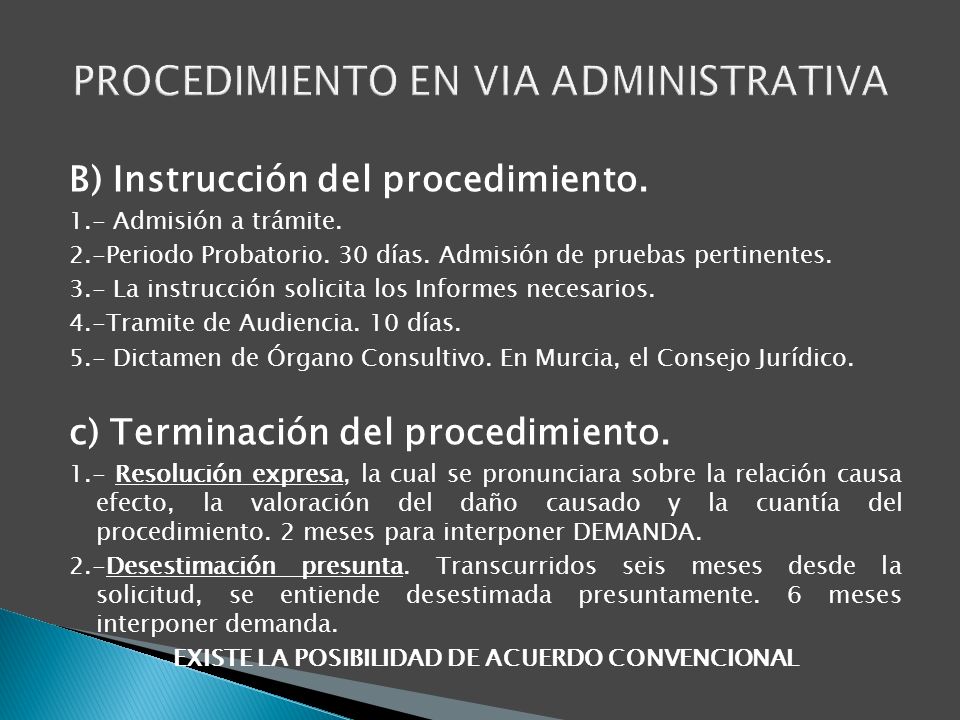 PROCEDIMIENTO EN VIA ADMINISTRATIVA

B) Instrucción del procedimiento.

1.- Admisión a trámite.

2.-Periodo Probatorio. 30 días. Admisión de pruebas pertinentes.

3.- La instrucción solicita los Informes necesarios.

4.-Tramite de Audiencia. 10 días.

5.- Dictamen de Órgano Consultivo. En Murcia, el Consejo Jurídico.

c) Terminación del procedimiento.

1.- Resolución expresa, la cual se pronunciara sobre la relación causa efecto, la valoración del daño causado y la cuantía del procedimiento. 2 meses para interponer DEMANDA.

2.-Desestimación presunta. Transcurridos seis meses desde la solicitud, se entiende desestimada presuntamente. 6 meses interponer demanda.

EXISTE LA POSIBILIDAD DE ACUERDO CONVENCIONAL